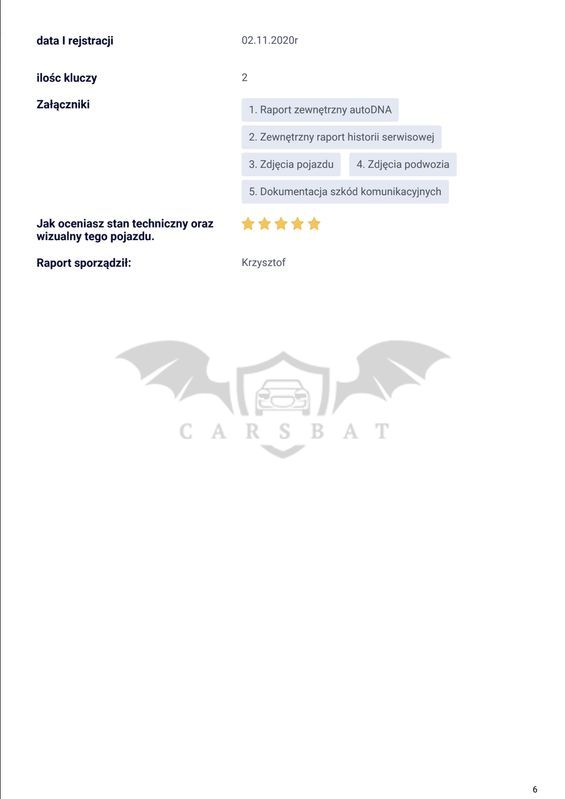 data I rejstracji 02.11.2020r

ilośc kluczy 2

Załączniki

1. Raport zewnętrzny autoDNA

2. Zewnętrzny raport historii serwisowej

3. Zdjęcia pojazdu

4. Zdjęcia podwozia

5. Dokumentacja szkód komunikacyjnych

Jak oceniasz stan techniczny oraz wizualny tego pojazdu.

Raport sporządził: Krzysztof

CARSBAT

6